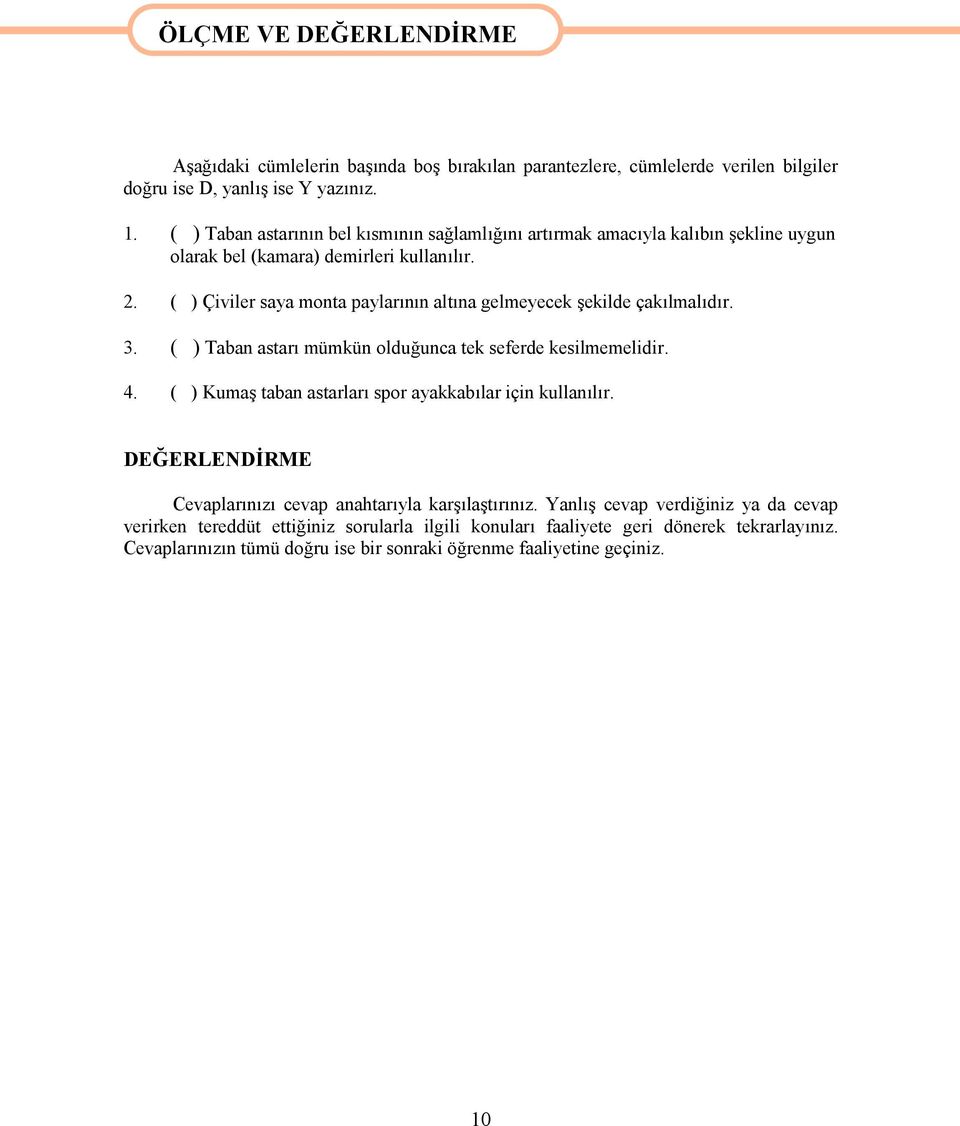 ÖLÇME VE DEĞERLENDİRME

Aşağıdaki cümlelerin başında boş bırakılan parantezlere, cümlelerde verilen bilgiler doğru ise D, yanlış ise Y yazınız.

1. ( ) Taban astarının bel kısmının sağlamlığını artırmak amacıyla kalıbın şekline uygun olarak bel (kamara) demirleri kullanılır.

2. ( ) Çiviler saya monta paylarının altına gelmeyecek şekilde çakılmalıdır.

3. ( ) Taban astarı mümkün olduğunca tek seferde kesilmemelidir.

4. ( ) Kumaş taban astarları spor ayakkabılar için kullanılır.

DEĞERLENDİRME

Cevaplarınızı cevap anahtarıyla karşılaştırınız. Yanlış cevap verdiğiniz ya da cevap verirken tereddüt ettiğiniz sorularla ilgili konuları faaliyete geri dönerek tekrarlayınız. Cevaplarınızın tümü doğru ise bir sonraki öğrenme faaliyetine geçiniz.

10